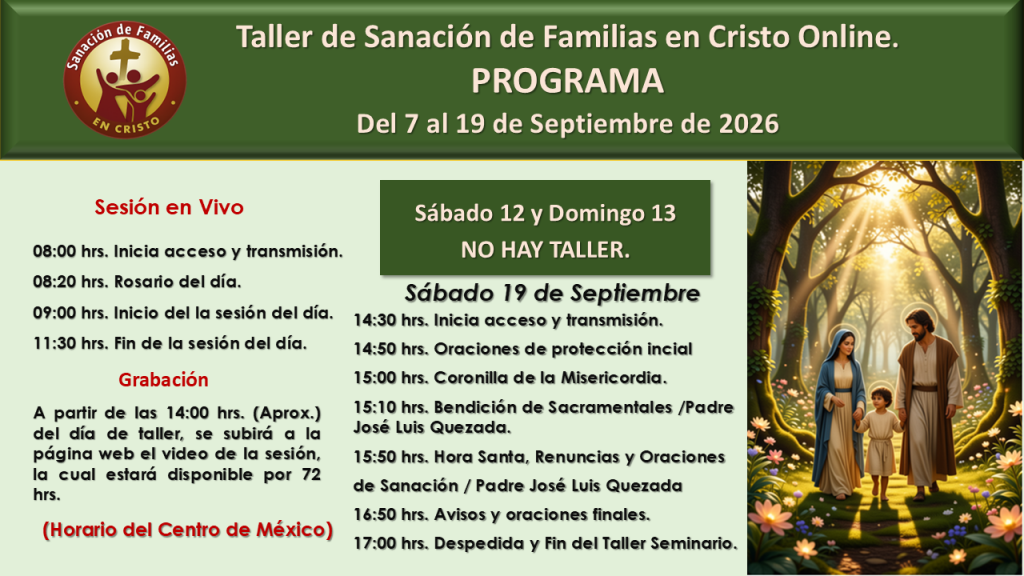 Sanación de Familias
EN CRISTO

Taller de Sanación de Familias en Cristo Online.
PROGRAMA
Del 7 al 19 de Septiembre de 2026

Sesión en Vivo

08:00 hrs. Inicia acceso y transmisión.

08:20 hrs. Rosario del día.

09:00 hrs. Inicio del la sesión del día.

11:30 hrs. Fin de la sesión del día.

Grabación

A partir de las 14:00 hrs. (Aprox.) del día de taller, se subirá a la página web el video de la sesión, la cual estará disponible por 72 hrs.

(Horario del Centro de México)

Sábado 12 y Domingo 13
NO HAY TALLER.

Sábado 19 de Septiembre

14:30 hrs. Inicia acceso y transmisión.

14:50 hrs. Oraciones de protección incial

15:00 hrs. Coronilla de la Misericordia.

15:10 hrs. Bendición de Sacramentales /Padre José Luis Quezada.

15:50 hrs. Hora Santa, Renuncias y Oraciones de Sanación / Padre José Luis Quezada

16:50 hrs. Avisos y oraciones finales.

17:00 hrs. Despedida y Fin del Taller Seminario.